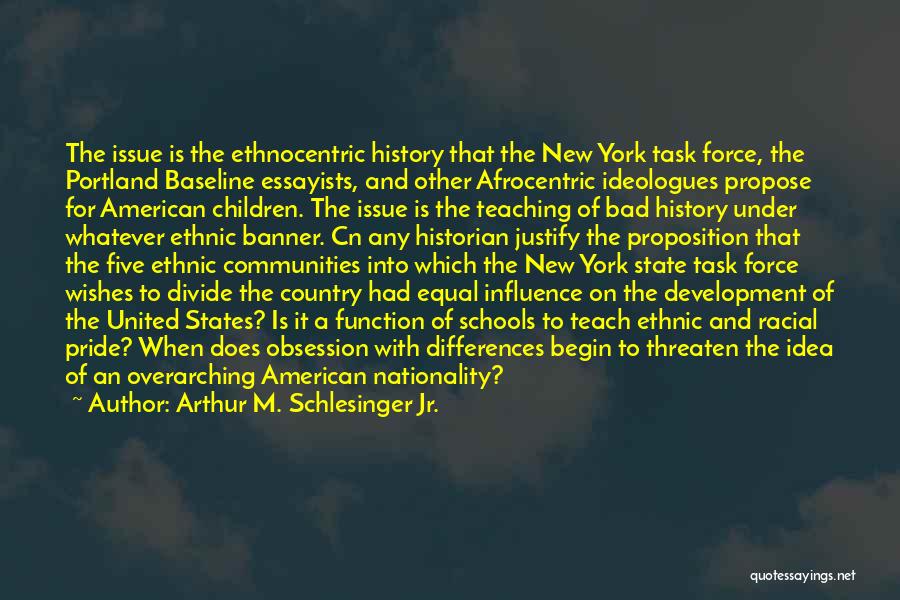 The issue is the ethnocentric history that the New York task force, the Portland Baseline essayists, and other Afrocentric ideologues propose for American children. The issue is the teaching of bad history under whatever ethnic banner. Cn any historian justify the proposition that the five ethnic communities into which the New York state task force wishes to divide the country had equal influence on the development of the United States? Is it a function of schools to teach ethnic and racial pride? When does obsession with differences begin to threaten the idea of an overarching American nationality?
~ Author: Arthur M. Schlesinger Jr.

quotessayings.net